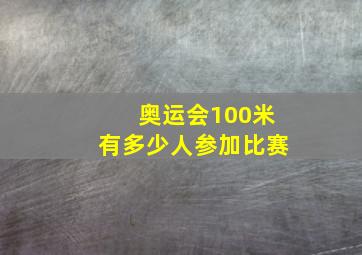 奥运会100米
有多少人参加比赛